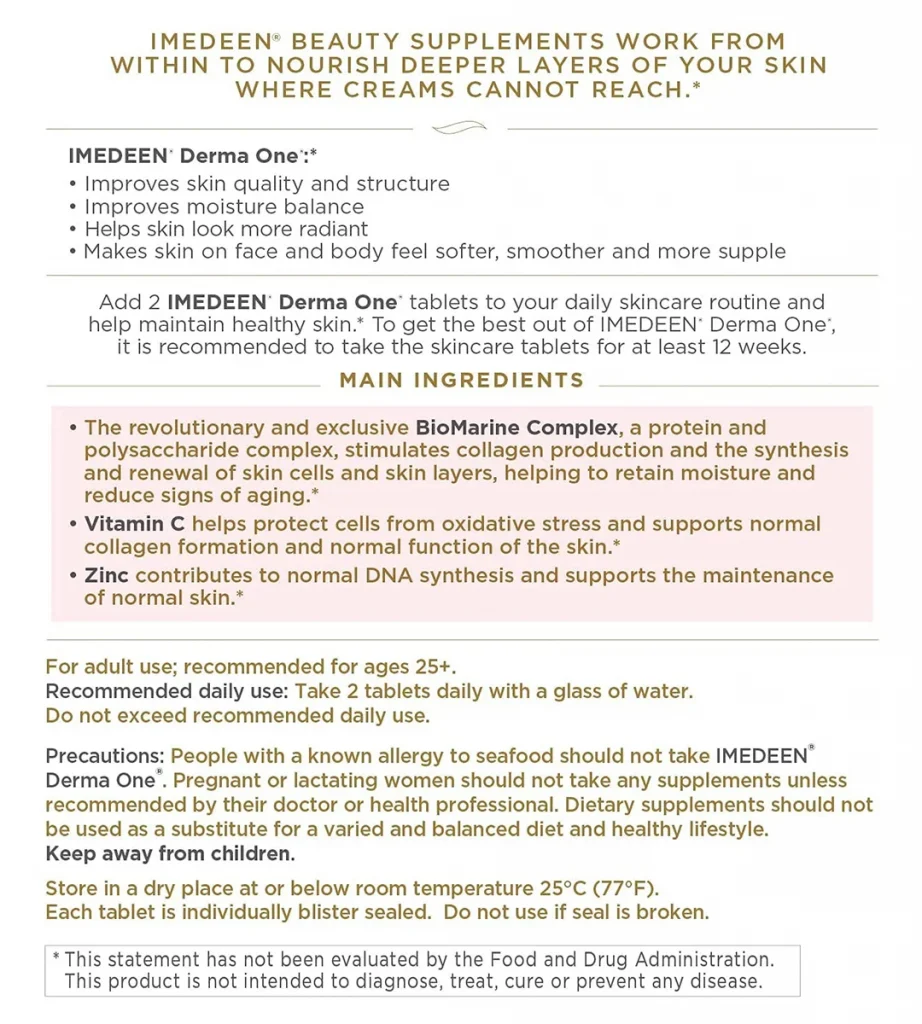 IMEDEEN® BEAUTY SUPPLEMENTS WORK FROM WITHIN TO NOURISH DEEPER LAYERS OF YOUR SKIN WHERE CREAMS CANNOT REACH.*

IMEDEEN® Derma One®:*
• Improves skin quality and structure
• Improves moisture balance
• Helps skin look more radiant
• Makes skin on face and body feel softer, smoother and more supple

Add 2 IMEDEEN® Derma One® tablets to your daily skincare routine and help maintain healthy skin.* To get the best out of IMEDEEN® Derma One®, it is recommended to take the skincare tablets for at least 12 weeks.

MAIN INGREDIENTS

• The revolutionary and exclusive BioMarine Complex, a protein and polysaccharide complex, stimulates collagen production and the synthesis and renewal of skin cells and skin layers, helping to retain moisture and reduce signs of aging.*
• Vitamin C helps protect cells from oxidative stress and supports normal collagen formation and normal function of the skin.*
• Zinc contributes to normal DNA synthesis and supports the maintenance of normal skin.*

For adult use; recommended for ages 25+.
Recommended daily use: Take 2 tablets daily with a glass of water.
Do not exceed recommended daily use.

Precautions: People with a known allergy to seafood should not take IMEDEEN® Derma One®. Pregnant or lactating women should not take any supplements unless recommended by their doctor or health professional. Dietary supplements should not be used as a substitute for a varied and balanced diet and healthy lifestyle.
Keep away from children.

Store in a dry place at or below room temperature 25°C (77°F).
Each tablet is individually blister sealed. Do not use if seal is broken.

* This statement has not been evaluated by the Food and Drug Administration. This product is not intended to diagnose, treat, cure or prevent any disease.